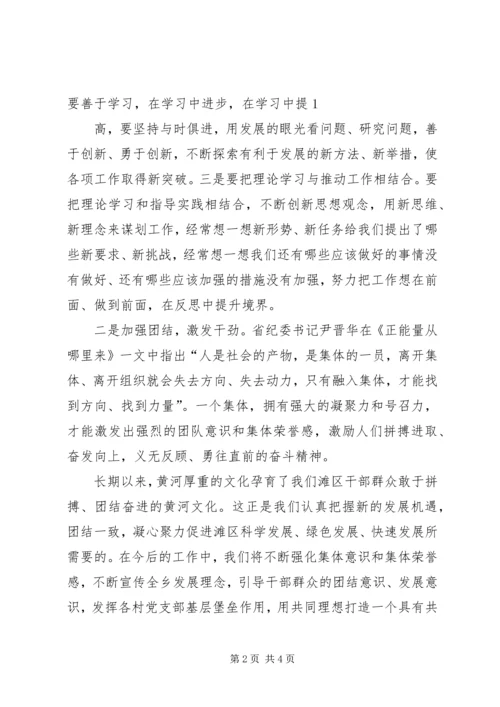 要善于学习，在学习中进步，在学习中提 1

高，要坚持与时俱进，用发展的眼光看问题、研究问题，善于创新、勇于创新，不断探索有利于发展的新方法、新举措，使各项工作取得新突破。三是要把理论学习与推动工作相结合。要把理论学习和指导实践相结合，不断创新思想观念，用新思维、新理念来谋划工作，经常想一想新形势、新任务给我们提出了哪些新要求、新挑战，经常想一想我们还有哪些应该做好的事情没有做好、还有哪些应该加强的措施没有加强，努力把工作想在前面、做到前面，在反思中提升境界。

二是加强团结，激发干劲。省纪委书记尹晋华在《正能量从哪里来》一文中指出“人是社会的产物，是集体的一员，离开集体、离开组织就会失去方向、失去动力，只有融入集体，才能找到方向、找到力量”。一个集体，拥有强大的凝聚力和号召力，才能激发出强烈的团队意识和集体荣誉感，激励人们拼搏进取、奋发向上，义无反顾、勇往直前的奋斗精神。

长期以来，黄河厚重的文化孕育了我们滩区干部群众敢于拼搏、团结奋进的黄河文化。这正是我们认真把握新的发展机遇，团结一致，凝心聚力促进滩区科学发展、绿色发展、快速发展所需要的。在今后的工作中，我们将不断强化集体意识和集体荣誉感，不断宣传全乡发展理念，引导干部群众的团结意识、发展意识，发挥各村党支部基层堡垒作用，用共同理想打造一个具有共

第 2 页 共 4 页